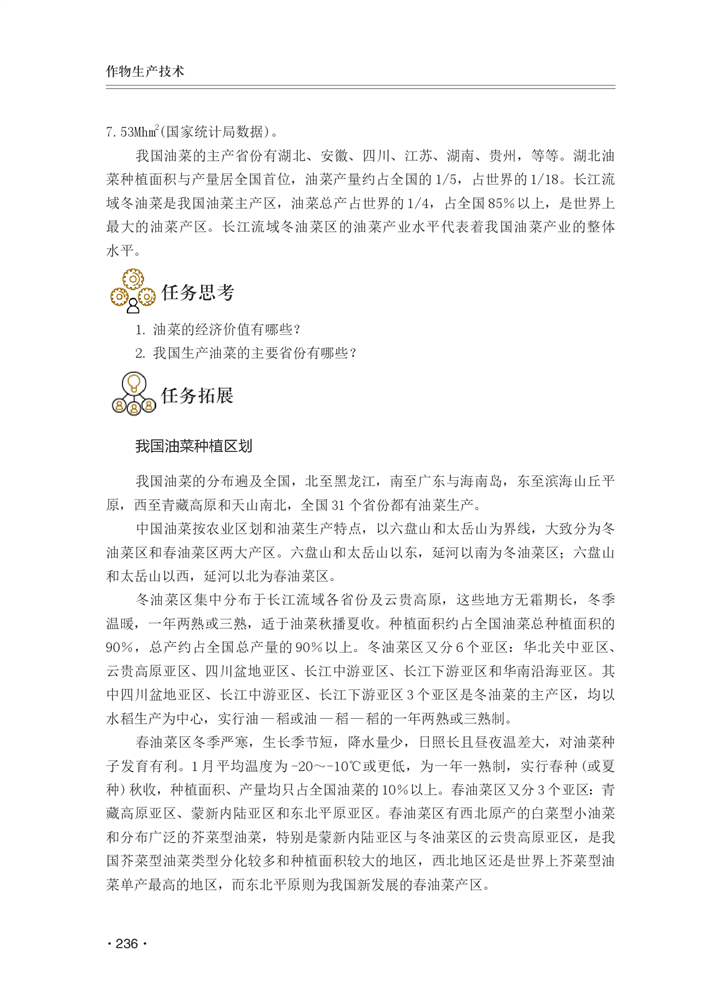 作物生产技术

7.53Mhm$^2$(国家统计局数据)。

我国油菜的主产省份有湖北、安徽、四川、江苏、湖南、贵州，等等。湖北油菜种植面积与产量居全国首位，油菜产量约占全国的1/5，占世界的1/18。长江流域冬油菜是我国油菜主产区，油菜总产占世界的1/4，占全国85%以上，是世界上最大的油菜产区。长江流域冬油菜区的油菜产业水平代表着我国油菜产业的整体水平。

任务思考

1. 油菜的经济价值有哪些?
2. 我国生产油菜的主要省份有哪些?

任务拓展

我国油菜种植区划

我国油菜的分布遍及全国，北至黑龙江，南至广东与海南岛，东至滨海山丘平原，西至青藏高原和天山南北，全国31个省份都有油菜生产。

中国油菜按农业区划和油菜生产特点，以六盘山和太岳山为界线，大致分为冬油菜区和春油菜区两大产区。六盘山和太岳山以东，延河以南为冬油菜区；六盘山和太岳山以西，延河以北为春油菜区。

冬油菜区集中分布于长江流域各省份及云贵高原，这些地方无霜期长，冬季温暖，一年两熟或三熟，适于油菜秋播夏收。种植面积约占全国油菜总种植面积的90%，总产约占全国总产量的90%以上。冬油菜区又分6个亚区：华北关中亚区、云贵高原亚区、四川盆地亚区、长江中游亚区、长江下游亚区和华南沿海亚区。其中四川盆地亚区、长江中游亚区、长江下游亚区3个亚区是冬油菜的主产区，均以水稻生产为中心，实行油—稻或油—稻—稻的一年两熟或三熟制。

春油菜区冬季严寒，生长季节短，降水量少，日照长且昼夜温差大，对油菜种子发育有利。1月平均温度为-20～-10℃或更低，为一年一熟制，实行春种（或夏种）秋收，种植面积、产量均只占全国油菜的10%以上。春油菜区又分3个亚区：青藏高原亚区、蒙新内陆亚区和东北平原亚区。春油菜区有西北原产的白菜型小油菜和分布广泛的芥菜型油菜，特别是蒙新内陆亚区与冬油菜区的云贵高原亚区，是我国芥菜型油菜类型分化较多和种植面积较大的地区，西北地区还是世界上芥菜型油菜单产最高的地区，而东北平原则为我国新发展的春油菜产区。

· 236 ·